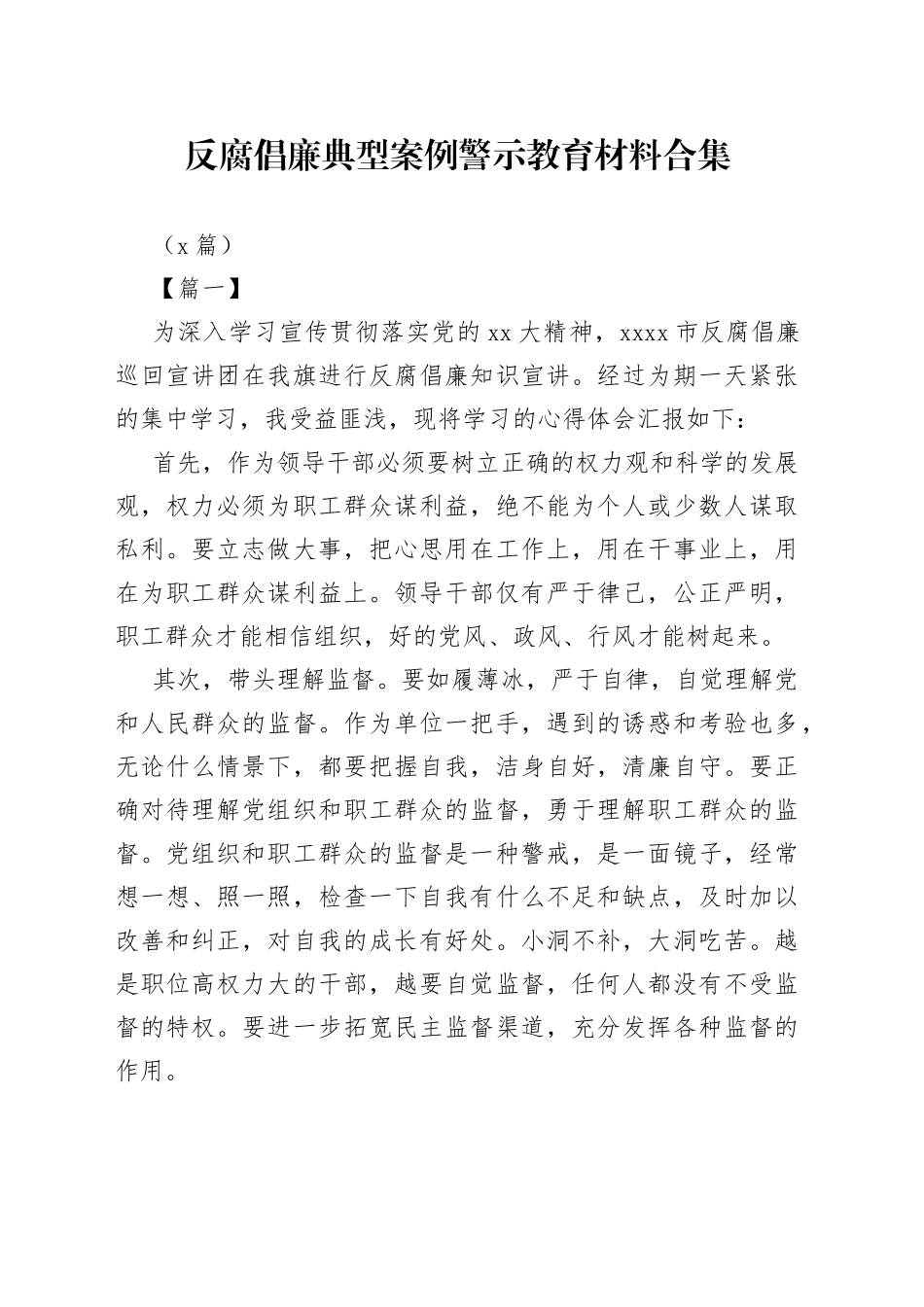 反腐倡廉典型案例警示教育材料合集

（x 篇）

【篇一】

为深入学习宣传贯彻落实党的 xx 大精神，xxxx 市反腐倡廉巡回宣讲团在我旗进行反腐倡廉知识宣讲。经过为期一天紧张的集中学习，我受益匪浅，现将学习的心得体会汇报如下：

首先，作为领导干部必须要树立正确的权力观和科学的发展观，权力必须为职工群众谋利益，绝不能为个人或少数人谋取私利。要立志做大事，把心思用在工作上，用在干事业上，用在为职工群众谋利益上。领导干部仅有严于律己，公正严明，职工群众才能相信组织，好的党风、政风、行风才能树起来。

其次，带头理解监督。要如履薄冰，严于自律，自觉理解党和人民群众的监督。作为单位一把手，遇到的诱惑和考验也多，无论什么情景下，都要把握自我，洁身自好，清廉自守。要正确对待理解党组织和职工群众的监督，勇于理解职工群众的监督。党组织和职工群众的监督是一种警戒，是一面镜子，经常想一想、照一照，检查一下自我有什么不足和缺点，及时加以改善和纠正，对自我的成长有好处。小洞不补，大洞吃苦。越是职位高权力大的干部，越要自觉监督，任何人都没有不受监督的特权。要进一步拓宽民主监督渠道，充分发挥各种监督的作用。